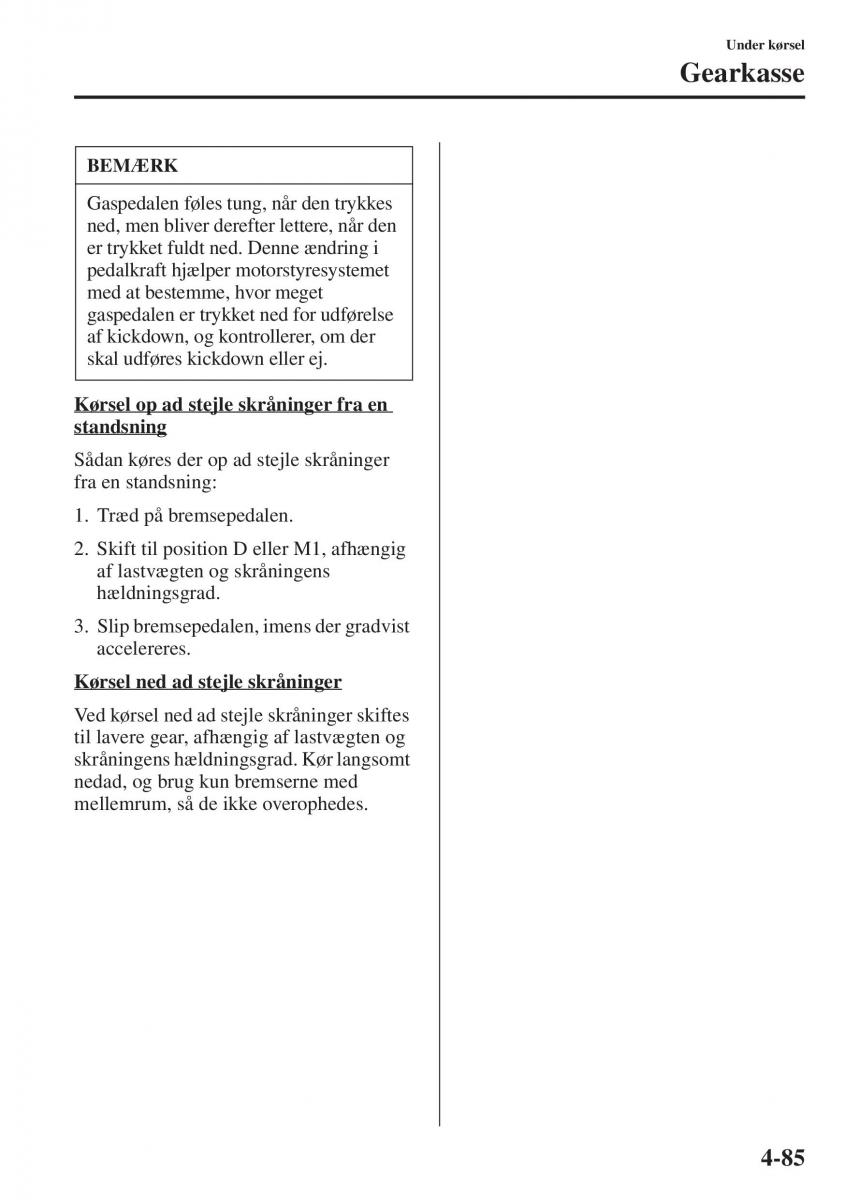 Under kørsel
Gearkasse

BEMÆRK

Gaspedalen føles tung, når den trykkes ned, men bliver derefter lettere, når den er trykket fuldt ned. Denne ændring i pedalkraft hjælper motorstyresystemet med at bestemme, hvor meget gaspedalen er trykket ned for udførelse af kickdown, og kontrollerer, om der skal udføres kickdown eller ej.

Kørsel op ad stejle skråninger fra en standsning

Sådan køres der op ad stejle skråninger fra en standsning:

1. Træd på bremsepedalen.

2. Skift til position D eller M1, afhængig af lastvægten og skråningens hældningsgrad.

3. Slip bremsepedalen, imens der gradvist accelereres.

Kørsel ned ad stejle skråninger

Ved kørsel ned ad stejle skråninger skiftes til lavere gear, afhængig af lastvægten og skråningens hældningsgrad. Kør langsomt nedad, og brug kun bremserne med mellemrum, så de ikke overophedes.

4-85